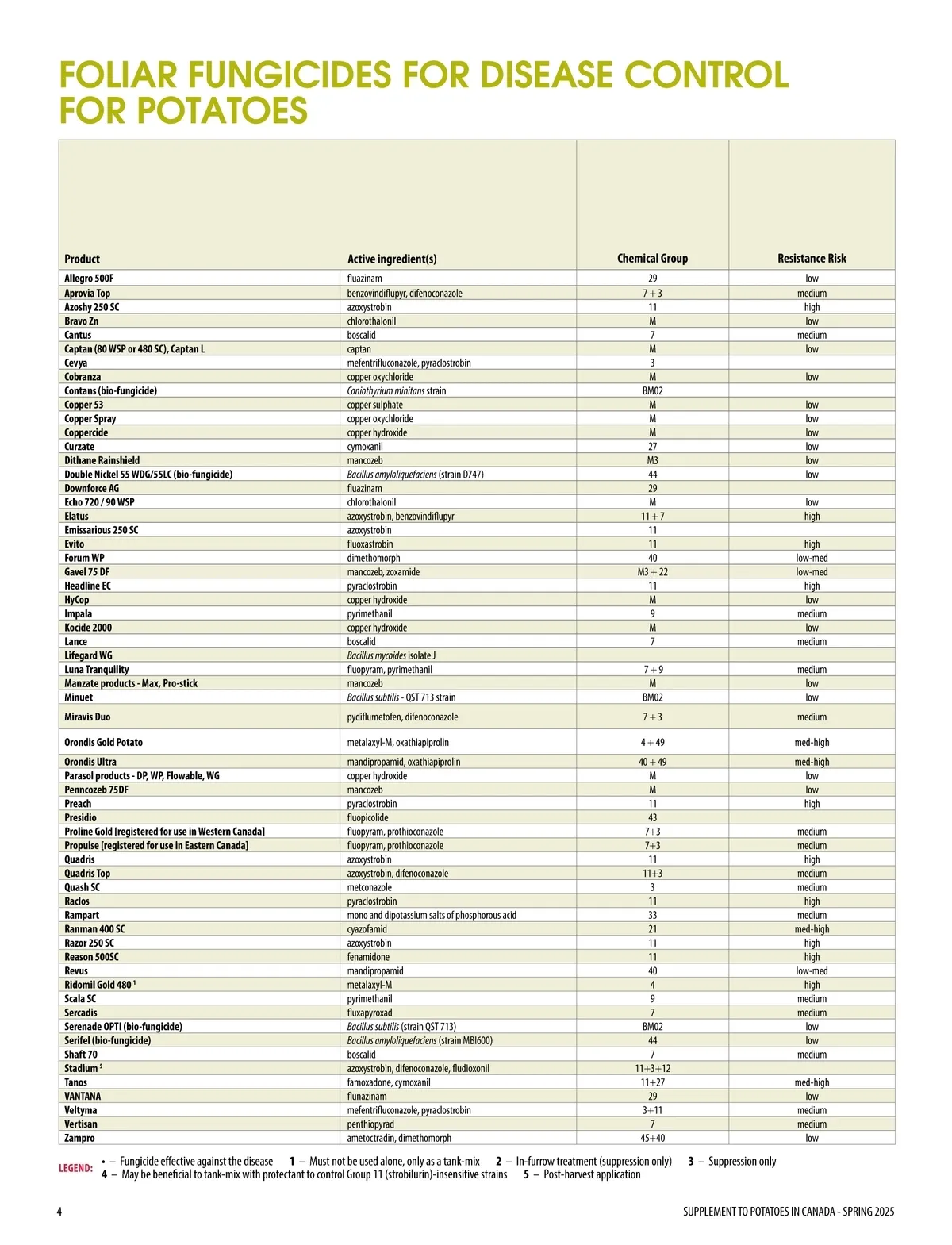 FOLIAR FUNGICIDES FOR DISEASE CONTROL FOR POTATOES

| Product | Active ingredient(s) | Chemical Group | Resistance Risk |
|---|---|---|---|
| Allegro 500F | fluazinam | 29 | low |
| Aprovia Top | benzovindiflupyr, difenoconazole | 7 + 3 | medium |
| Azoshy 250 SC | azoxystrobin | 11 | high |
| Bravo Zn | chlorothalonil | M | low |
| Cantus | boscalid | 7 | medium |
| Captan (80 WSP or 480 SC), Captan L | captan | M | low |
| Cevya | mefentrifluconazole, pyraclostrobin | 3 | |
| Cobranza | copper oxychloride | M | low |
| Contans (bio-fungicide) | Coniothyrium minitans strain | BM02 | |
| Copper 53 | copper sulphate | M | low |
| Copper Spray | copper oxychloride | M | low |
| Coppercide | copper hydroxide | M | low |
| Curzate | cymoxanil | 27 | low |
| Dithane Rainshield | mancozeb | M3 | low |
| Double Nickel 55 WDG/55LC (bio-fungicide) | Bacillus amyloliquefaciens (strain D747) | 44 | low |
| Downforce AG | fluazinam | 29 | |
| Echo 720 / 90 WSP | chlorothalonil | M | low |
| Elatus | azoxystrobin, benzovindiflupyr | 11 + 7 | high |
| Emissarious 250 SC | azoxystrobin | 11 | |
| Evito | fluoxastrobin | 11 | high |
| Forum WP | dimethomorph | 40 | low-med |
| Gavel 75 DF | mancozeb, zoxamide | M3 + 22 | low-med |
| Headline EC | pyraclostrobin | 11 | high |
| HyCop | copper hydroxide | M | low |
| Impala | pyrimethanil | 9 | medium |
| Kocide 2000 | copper hydroxide | M | low |
| Lance | boscalid | 7 | medium |
| Lifegard WG | Bacillus mycoides isolate J | | |
| Luna Tranquility | fluopyram, pyrimethanil | 7 + 9 | medium |
| Manzate products - Max, Pro-stick | mancozeb | M | low |
| Minuet | Bacillus subtilis - QST 713 strain | BM02 | low |
| Miravis Duo | pydiflumetofen, difenoconazole | 7 + 3 | medium |
| Orondis Gold Potato | metalaxyl-M, oxathiapiprolin | 4 + 49 | med-high |
| Orondis Ultra | mandipropamid, oxathiapiprolin | 40 + 49 | med-high |
| Parasol products - DP, WP, Flowable, WG | copper hydroxide | M | low |
| Penncozeb 75DF | mancozeb | M | low |
| Preach | pyraclostrobin | 11 | high |
| Presidio | fluopicolide | 43 | |
| Proline Gold [registered for use in Western Canada] | fluopyram, prothioconazole | 7+3 | medium |
| Propulse [registered for use in Eastern Canada] | fluopyram, prothioconazole | 7+3 | medium |
| Quadris | azoxystrobin | 11 | high |
| Quadris Top | azoxystrobin, difenoconazole | 11+3 | medium |
| Quash SC | metconazole | 3 | medium |
| Raclos | pyraclostrobin | 11 | high |
| Rampart | mono and dipotassium salts of phosphorous acid | 33 | medium |
| Ranman 400 SC | cyazofamid | 21 | med-high |
| Razor 250 SC | azoxystrobin | 11 | high |
| Reason 500SC | fenamidone | 11 | high |
| Revus | mandipropamid | 40 | low-med |
| Ridomil Gold 480 ¹ | metalaxyl-M | 4 | high |
| Scala SC | pyrimethanil | 9 | medium |
| Sercadis | fluxapyroxad | 7 | medium |
| Serenade OPTI (bio-fungicide) | Bacillus subtilis (strain QST 713) | BM02 | low |
| Serifel (bio-fungicide) | Bacillus amyloliquefaciens (strain MBI600) | 44 | low |
| Shaft 70 | boscalid | 7 | medium |
| Stadium ⁵ | azoxystrobin, difenoconazole, fludioxonil | 11+3+12 | |
| Tanos | famoxadone, cymoxanil | 11+27 | med-high |
| VANTANA | flunazinam | 29 | low |
| Veltyma | mefentrifluconazole, pyraclostrobin | 3+11 | medium |
| Vertisan | penthiopyrad | 7 | medium |
| Zampro | ametoctradin, dimethomorph | 45+40 | low |

LEGEND: • – Fungicide effective against the disease 1 – Must not be used alone, only as a tank-mix 2 – In-furrow treatment (suppression only) 3 – Suppression only 4 – May be beneficial to tank-mix with protectant to control Group 11 (strobilurin)-insensitive strains 5 – Post-harvest application

4 SUPPLEMENT TO POTATOES IN CANADA - SPRING 2025